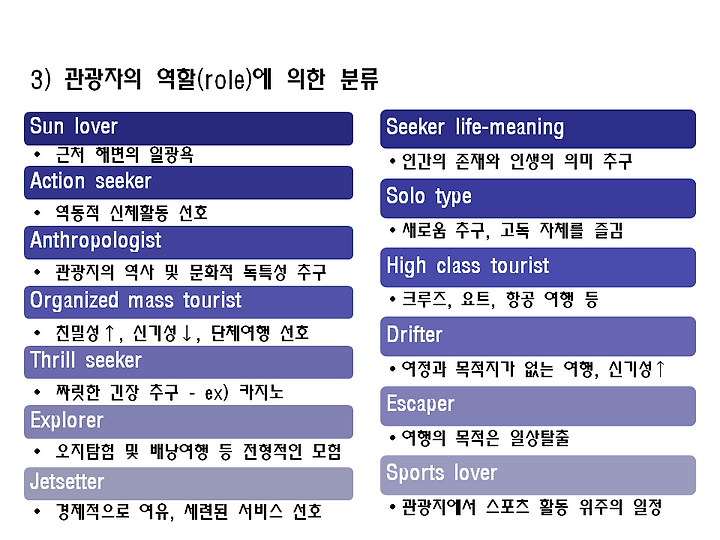 3) 관광자의 역할(role)에 의한 분류

Sun lover
• 근처 해변의 일광욕

Action seeker
• 역동적 신체활동 선호

Anthropologist
• 관광지의 역사 및 문화적 독특성 추구

Organized mass tourist
• 친밀성↑, 신기성↓, 단체여행 선호

Thrill seeker
• 짜릿한 긴장 추구 - ex) 카지노

Explorer
• 오지탐험 및 배낭여행 등 전형적인 모험

Jetsetter
• 경제적으로 여유, 세련된 서비스 선호

Seeker life-meaning
• 인간의 존재와 인생의 의미 추구

Solo type
• 새로움 추구, 고독 자체를 즐김

High class tourist
• 크루즈, 요트, 항공 여행 등

Drifter
• 여정과 목적지가 없는 여행, 신기성↑

Escaper
• 여행의 목적은 일상탈출

Sports lover
• 관광지에서 스포츠 활동 위주의 일정